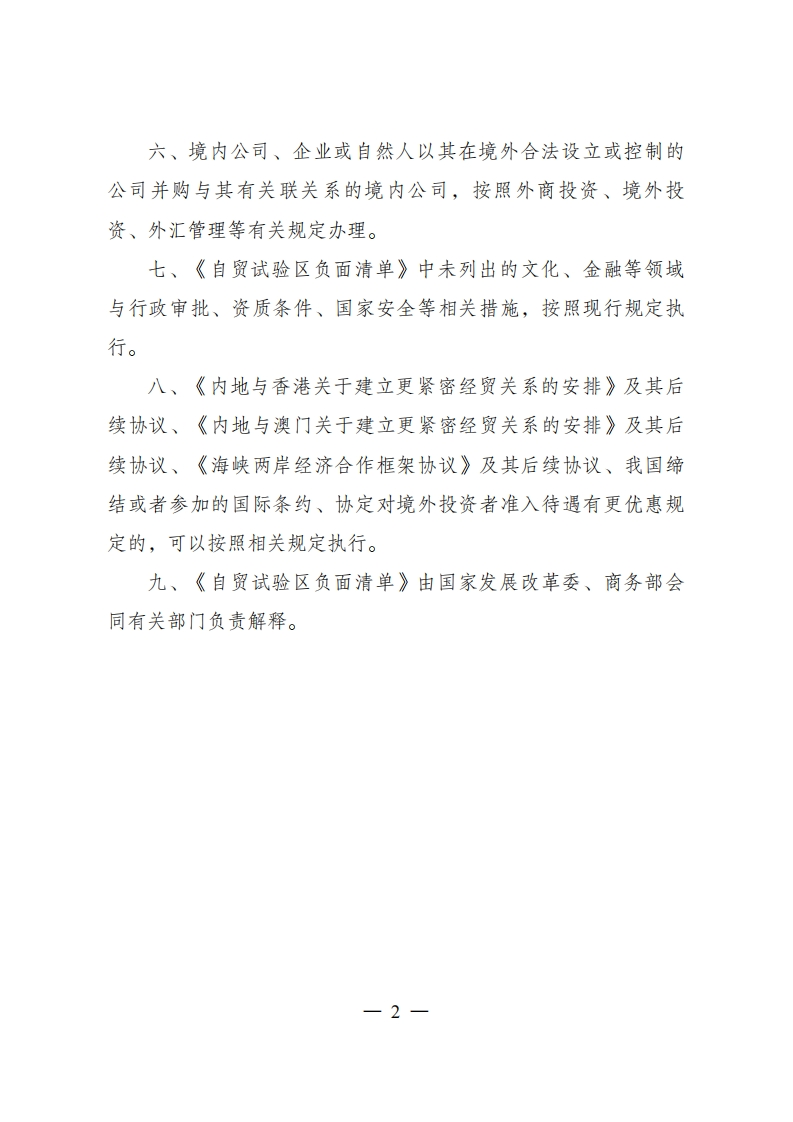 六、境内公司、企业或自然人以其在境外合法设立或控制的公司并购与其有关联关系的境内公司，按照外商投资、境外投资、外汇管理等有关规定办理。

七、《自贸试验区负面清单》中未列出的文化、金融等领域与行政审批、资质条件、国家安全等相关措施，按照现行规定执行。

八、《内地与香港关于建立更紧密经贸关系的安排》及其后续协议、《内地与澳门关于建立更紧密经贸关系的安排》及其后续协议、《海峡两岸经济合作框架协议》及其后续协议、我国缔结或者参加的国际条约、协定对境外投资者准入待遇有更优惠规定的，可以按照相关规定执行。

九、《自贸试验区负面清单》由国家发展改革委、商务部会同有关部门负责解释。

— 2 —